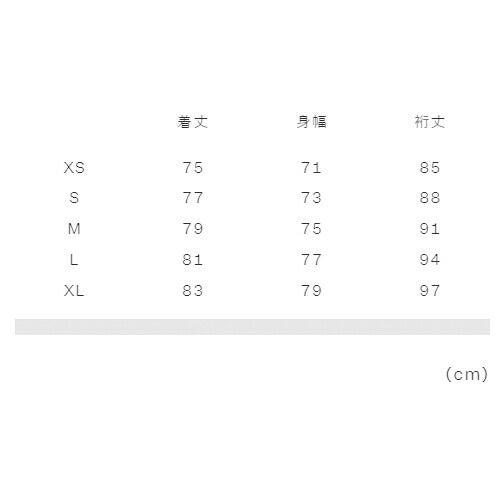 |  | 着丈 | 身幅 | 裄丈 |
|---|---|---|---|
| XS | 75 | 71 | 85 |
| S | 77 | 73 | 88 |
| M | 79 | 75 | 91 |
| L | 81 | 77 | 94 |
| XL | 83 | 79 | 97 |

(cm)